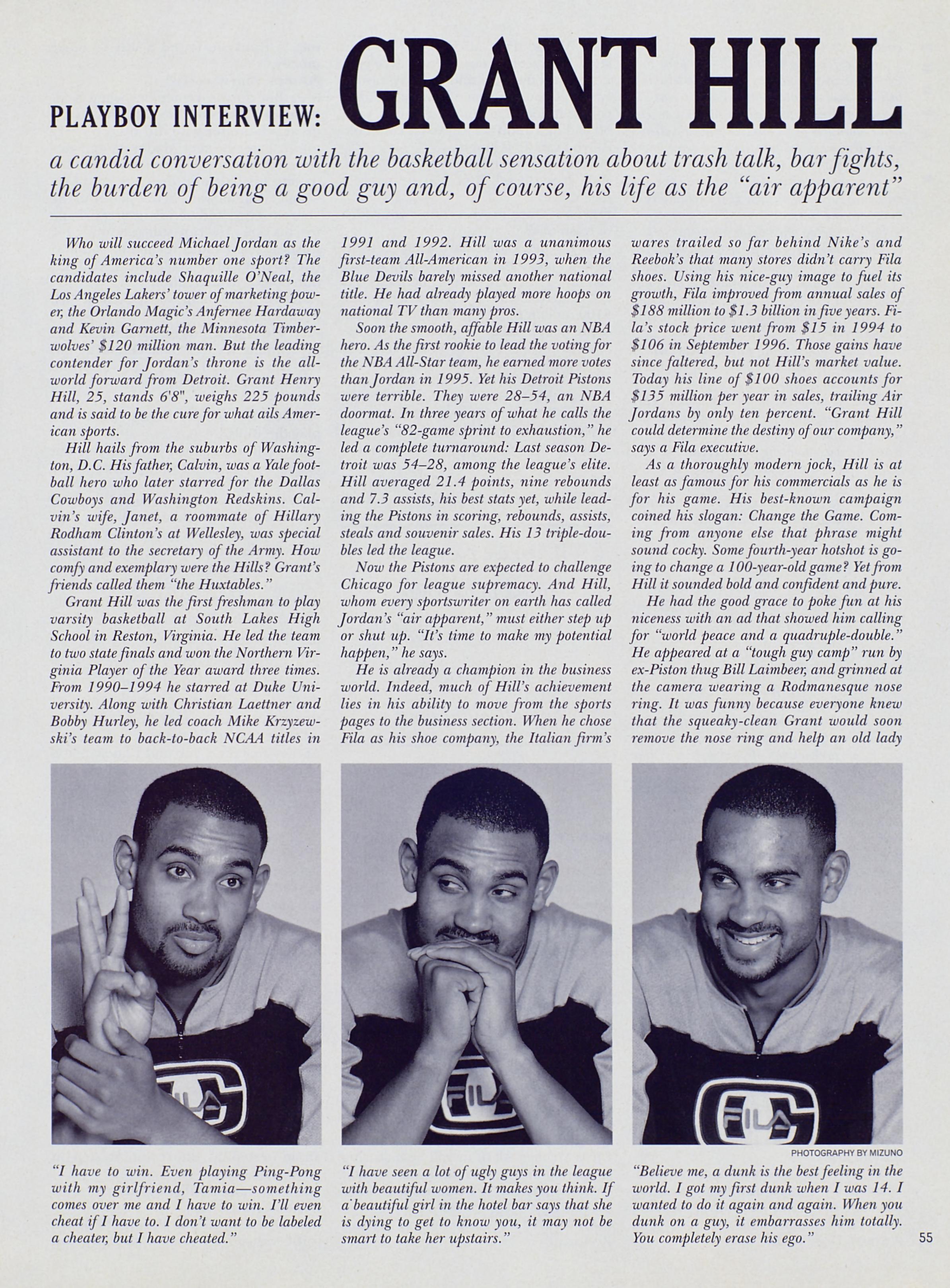 PLAYBOY INTERVIEW: GRANT HILL

a candid conversation with the basketball sensation about trash talk, bar fights, the burden of being a good guy and, of course, his life as the "air apparent"

Who will succeed Michael Jordan as the king of America's number one sport? The candidates include Shaquille O'Neal, the Los Angeles Lakers' tower of marketing power, the Orlando Magic's Anfernee Hardaway and Kevin Garnett, the Minnesota Timberwolves' $120 million man. But the leading contender for Jordan's throne is the all-world forward from Detroit. Grant Henry Hill, 25, stands 6'8", weighs 225 pounds and is said to be the cure for what ails American sports.

Hill hails from the suburbs of Washington, D.C. His father, Calvin, was a Yale football hero who later starred for the Dallas Cowboys and Washington Redskins. Calvin's wife, Janet, a roommate of Hillary Rodham Clinton's at Wellesley, was special assistant to the secretary of the Army. How comfy and exemplary were the Hills? Grant's friends called them "the Huxtables."

Grant Hill was the first freshman to play varsity basketball at South Lakes High School in Reston, Virginia. He led the team to two state finals and won the Northern Virginia Player of the Year award three times. From 1990–1994 he starred at Duke University. Along with Christian Laettner and Bobby Hurley, he led coach Mike Krzyzewski's team to back-to-back NCAA titles in 1991 and 1992. Hill was a unanimous first-team All-American in 1993, when the Blue Devils barely missed another national title. He had already played more hoops on national TV than many pros.

Soon the smooth, affable Hill was an NBA hero. As the first rookie to lead the voting for the NBA All-Star team, he earned more votes than Jordan in 1995. Yet his Detroit Pistons were terrible. They were 28–54, an NBA doormat. In three years of what he calls the league's "82-game sprint to exhaustion," he led a complete turnaround: Last season Detroit was 54–28, among the league's elite. Hill averaged 21.4 points, nine rebounds and 7.3 assists, his best stats yet, while leading the Pistons in scoring, rebounds, assists, steals and souvenir sales. His 13 triple-doubles led the league.

Now the Pistons are expected to challenge Chicago for league supremacy. And Hill, whom every sportswriter on earth has called Jordan's "air apparent," must either step up or shut up. "It's time to make my potential happen," he says.

He is already a champion in the business world. Indeed, much of Hill's achievement lies in his ability to move from the sports pages to the business section. When he chose Fila as his shoe company, the Italian firm's wares trailed so far behind Nike's and Reebok's that many stores didn't carry Fila shoes. Using his nice-guy image to fuel its growth, Fila improved from annual sales of $188 million to $1.3 billion in five years. Fila's stock price went from $15 in 1994 to $106 in September 1996. Those gains have since faltered, but not Hill's market value. Today his line of $100 shoes accounts for $135 million per year in sales, trailing Air Jordans by only ten percent. "Grant Hill could determine the destiny of our company," says a Fila executive.

As a thoroughly modern jock, Hill is at least as famous for his commercials as he is for his game. His best-known campaign coined his slogan: Change the Game. Coming from anyone else that phrase might sound cocky. Some fourth-year hotshot is going to change a 100-year-old game? Yet from Hill it sounded bold and confident and pure.

He had the good grace to poke fun at his niceness with an ad that showed him calling for "world peace and a quadruple-double." He appeared at a "tough guy camp" run by ex-Piston thug Bill Laimbeer, and grinned at the camera wearing a Rodmanesque nose ring. It was funny because everyone knew that the squeaky-clean Grant would soon remove the nose ring and help an old lady

FILA

FILA

FILA

PHOTOGRAPHY BY MIZUNO

"I have to win. Even playing Ping-Pong with my girlfriend, Tamia—something comes over me and I have to win. I'll even cheat if I have to. I don't want to be labeled a cheater, but I have cheated."

"I have seen a lot of ugly guys in the league with beautiful women. It makes you think. If a beautiful girl in the hotel bar says that she is dying to get to know you, it may not be smart to take her upstairs."

"Believe me, a dunk is the best feeling in the world. I got my first dunk when I was 14. I wanted to do it again and again. When you dunk on a guy, it embarrasses him totally. You completely erase his ego."

55